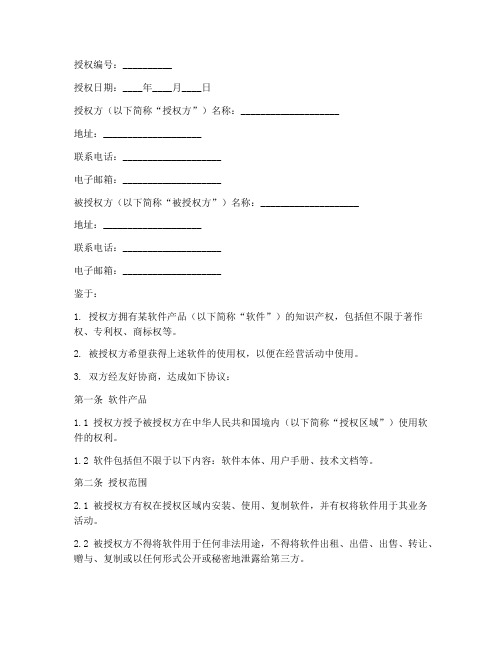 授权编号：__________

授权日期：____年____月____日

授权方（以下简称“授权方”）名称：____________________

地址：____________________

联系电话：____________________

电子邮箱：____________________

被授权方（以下简称“被授权方”）名称：____________________

地址：____________________

联系电话：____________________

电子邮箱：____________________

鉴于：

1. 授权方拥有某软件产品（以下简称“软件”）的知识产权，包括但不限于著作权、专利权、商标权等。

2. 被授权方希望获得上述软件的使用权，以便在经营活动中使用。

3. 双方经友好协商，达成如下协议：

第一条 软件产品

1.1 授权方授予被授权方在中华人民共和国境内（以下简称“授权区域”）使用软件的权利。

1.2 软件包括但不限于以下内容：软件本体、用户手册、技术文档等。

第二条 授权范围

2.1 被授权方有权在授权区域内安装、使用、复制软件，并有权将软件用于其业务活动。

2.2 被授权方不得将软件用于任何非法用途，不得将软件出租、出借、出售、转让、赠与、复制或以任何形式公开或秘密地泄露给第三方。